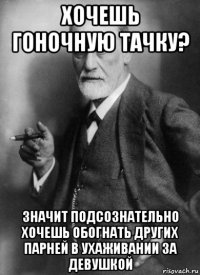 ХОЧЕШЬ ГОНОЧНУЮ ТАЧКУ?

ЗНАЧИТ ПОДСОЗНАТЕЛЬНО ХОЧЕШЬ ОБОГНАТЬ ДРУГИХ ПАРНЕЙ В УХАЖИВАНИИ ЗА ДЕВУШКОЙ

risovach.ru